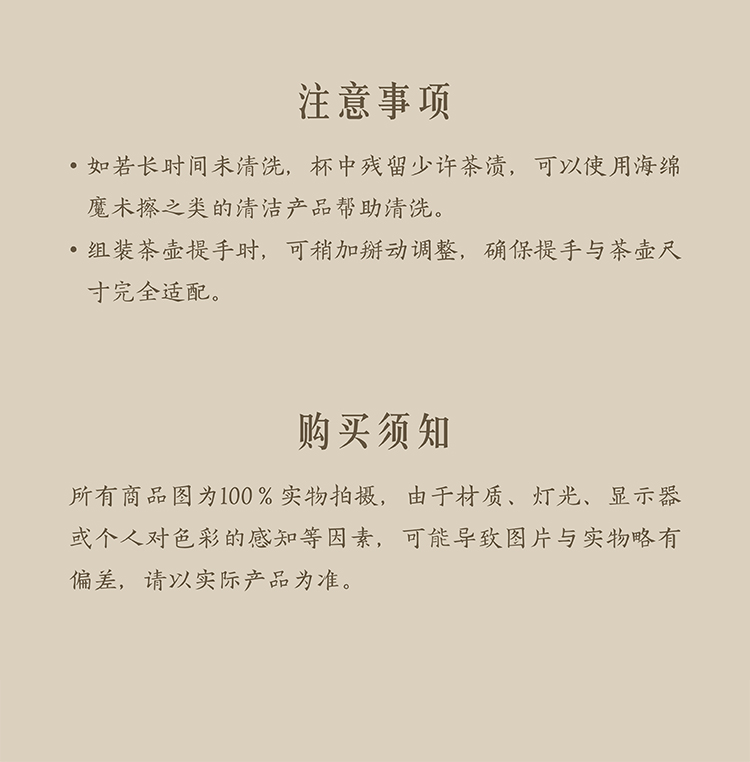 注意事项

• 如若长时间未清洗，杯中残留少许茶渍，可以使用海绵魔术擦之类的清洁产品帮助清洗。
• 组装茶壶提手时，可稍加掰动调整，确保提手与茶壶尺寸完全适配。

购买须知

所有商品图为100％实物拍摄，由于材质、灯光、显示器或个人对色彩的感知等因素，可能导致图片与实物略有偏差，请以实际产品为准。